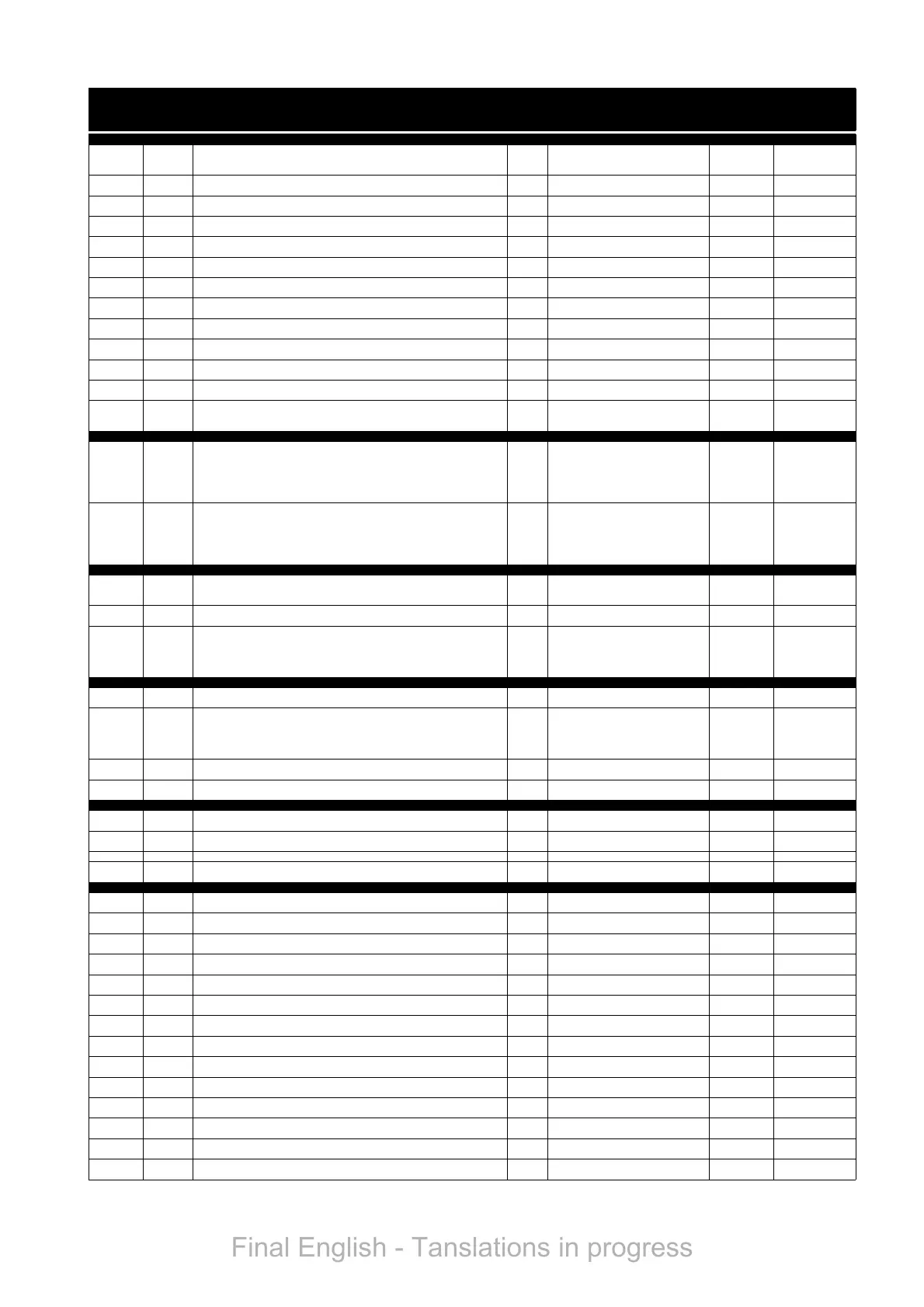 Final English - Tanslations in progress